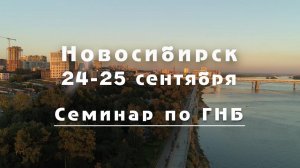 Новосибирск
24-25 сентября

Семинар по ГНБ